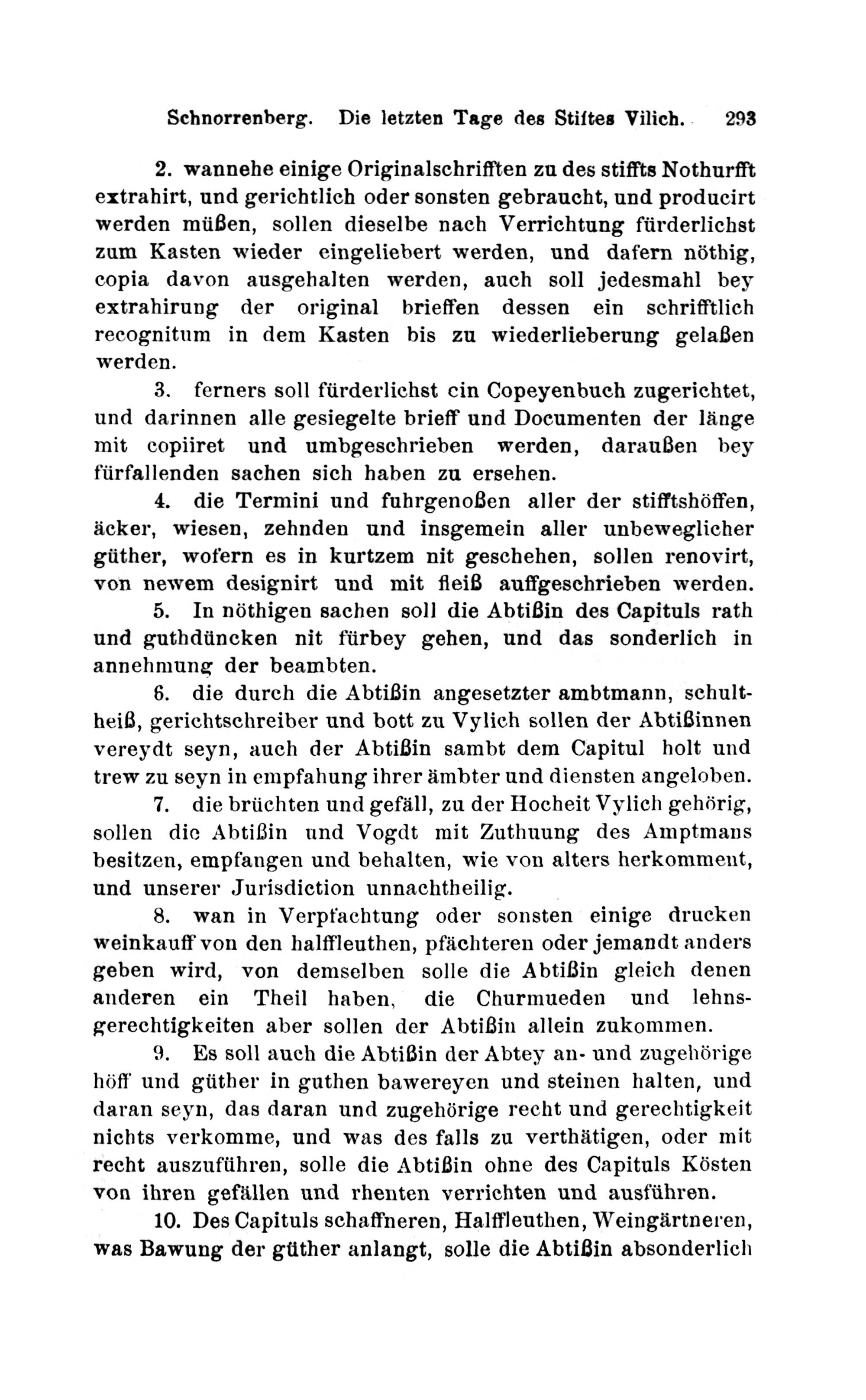 Schnorrenberg. Die letzten Tage des Stiftes Vilich. 293

2. wannehe einige Originalschrifften zu des stiffts Nothurfft extrahirt, und gerichtlich oder sonsten gebraucht, und producirt werden müßen, sollen dieselbe nach Verrichtung fürderlichst zum Kasten wieder eingeliebert werden, und dafern nöthig, copia davon ausgehalten werden, auch soll jedesmahl bey extrahirung der original brieffen dessen ein schrifftlich recognitum in dem Kasten bis zu wiederlieberung gelaßen werden.

3. ferners soll fürderlichst ein Copeyenbuch zugerichtet, und darinnen alle gesiegelte brieff und Documenten der länge mit copiiret und umbgeschrieben werden, daraußen bey fürfallenden sachen sich haben zu ersehen.

4. die Termini und fuhrgenoßen aller der stifftshöffen, äcker, wiesen, zehnden und insgemein aller unbeweglicher güther, wofern es in kurtzem nit geschehen, sollen renovirt, von newem designirt und mit fleiß auffgeschrieben werden.

5. In nöthigen sachen soll die Abtißin des Capituls rath und guthdüncken nit fürbey gehen, und das sonderlich in annehmung der beambten.

6. die durch die Abtißin angesetzter ambtmann, schultheiß, gerichtschreiber und bott zu Vylich sollen der Abtißinnen vereydt seyn, auch der Abtißin sambt dem Capitul holt und trew zu seyn in empfahung ihrer ämbter und diensten angeloben.

7. die brüchten und gefäll, zu der Hocheit Vylich gehörig, sollen die Abtißin und Vogdt mit Zuthuung des Amptmans besitzen, empfangen und behalten, wie von alters herkomment, und unserer Jurisdiction unnachtheilig.

8. wan in Verpfachtung oder sonsten einige drucken weinkauff von den halffleuthen, pfächteren oder jemandt anders geben wird, von demselben solle die Abtißin gleich denen anderen ein Theil haben, die Churmueden und lehnsgerechtigkeiten aber sollen der Abtißin allein zukommen.

9. Es soll auch die Abtißin der Abtey an- und zugehörige höff und güther in guthen bawereyen und steinen halten, und daran seyn, das daran und zugehörige recht und gerechtigkeit nichts verkomme, und was des falls zu verthätigen, oder mit recht auszuführen, solle die Abtißin ohne des Capituls Kösten von ihren gefällen und rhenten verrichten und ausführen.

10. Des Capituls schaffneren, Halffleuthen, Weingärtneren, was Bawung der güther anlangt, solle die Abtißin absonderlich